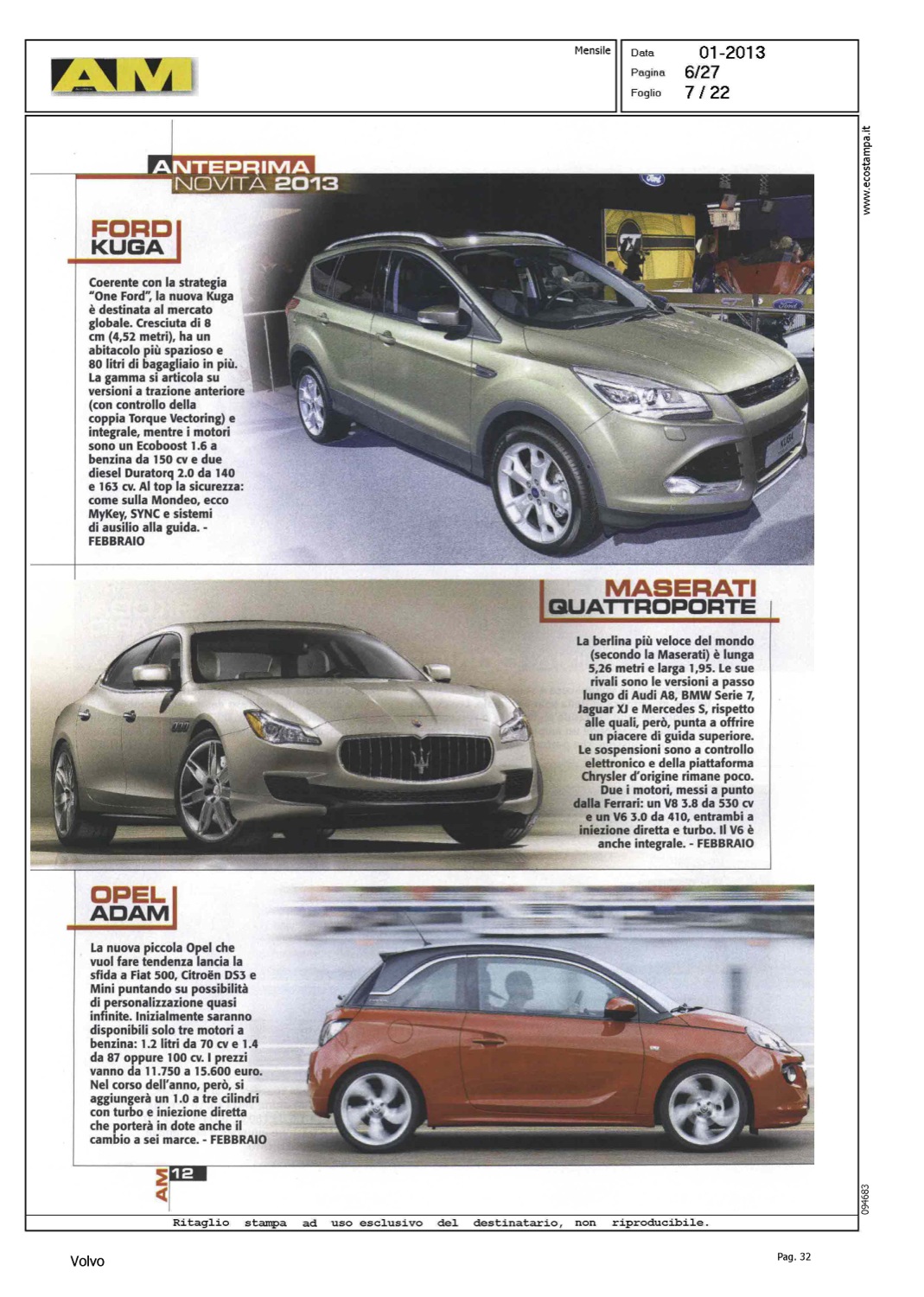 AM

Mensile

Data 01-2013
Pagina 6/27
Foglio 7 / 22

www.ecostampa.it

ANTEPRIMA
NOVITÀ 2013

FORD
KUGA

Coerente con la strategia "One Ford", la nuova Kuga è destinata al mercato globale. Cresciuta di 8 cm (4,52 metri), ha un abitacolo più spazioso e 80 litri di bagagliaio in più. La gamma si articola su versioni a trazione anteriore (con controllo della coppia Torque Vectoring) e integrale, mentre i motori sono un Ecoboost 1.6 a benzina da 150 cv e due diesel Duratorq 2.0 da 140 e 163 cv. Al top la sicurezza: come sulla Mondeo, ecco MyKey, SYNC e sistemi di ausilio alla guida. - FEBBRAIO

MASERATI
QUATTROPORTE

La berlina più veloce del mondo (secondo la Maserati) è lunga 5,26 metri e larga 1,95. Le sue rivali sono le versioni a passo lungo di Audi A8, BMW Serie 7, Jaguar XJ e Mercedes S, rispetto alle quali, però, punta a offrire un piacere di guida superiore. Le sospensioni sono a controllo elettronico e della piattaforma Chrysler d'origine rimane poco. Due i motori, messi a punto dalla Ferrari: un V8 3.8 da 530 cv e un V6 3.0 da 410, entrambi a iniezione diretta e turbo. Il V6 è anche integrale. - FEBBRAIO

OPEL
ADAM

La nuova piccola Opel che vuol fare tendenza lancia la sfida a Fiat 500, Citroën DS3 e Mini puntando su possibilità di personalizzazione quasi infinite. Inizialmente saranno disponibili solo tre motori a benzina: 1.2 litri da 70 cv e 1.4 da 87 oppure 100 cv. I prezzi vanno da 11.750 a 15.600 euro. Nel corso dell'anno, però, si aggiungerà un 1.0 a tre cilindri con turbo e iniezione diretta che porterà in dote anche il cambio a sei marce. - FEBBRAIO

AM 12

094683

Ritaglio stampa ad uso esclusivo del destinatario, non riproducibile.

Volvo

Pag. 32